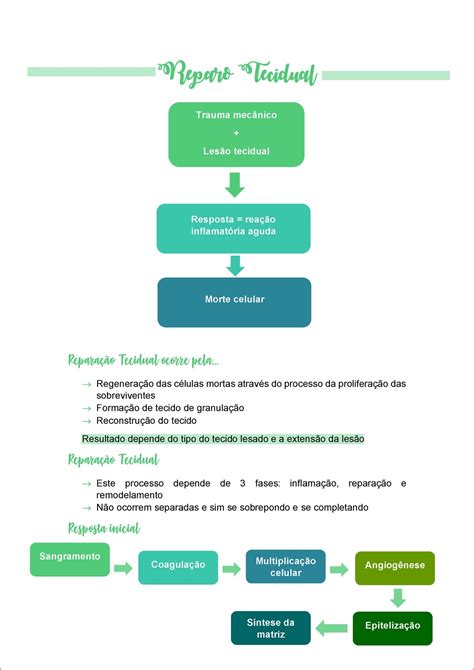 Reparo Tecidual

Trauma mecânico
+
Lesão tecidual

Resposta = reação inflamatória aguda

Morte celular

Reparação Tecidual ocorre pela...

→ Regeneração das células mortas através do processo da proliferação das sobreviventes
→ Formação de tecido de granulação
→ Reconstrução do tecido

Resultado depende do tipo do tecido lesado e a extensão da lesão

Reparação Tecidual

→ Este processo depende de 3 fases: inflamação, reparação e remodelamento
→ Não ocorrem separadas e sim se sobrepondo e se completando

Resposta inicial

Sangramento

Coagulação

Multiplicação celular

Angiogênese

Epitelização

Síntese da matriz